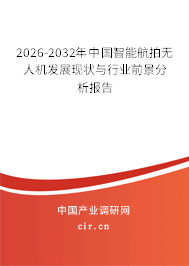 2026-2032年中国智能航拍无人机发展现状与行业前景分析报告

中国产业调研网
cir.cn